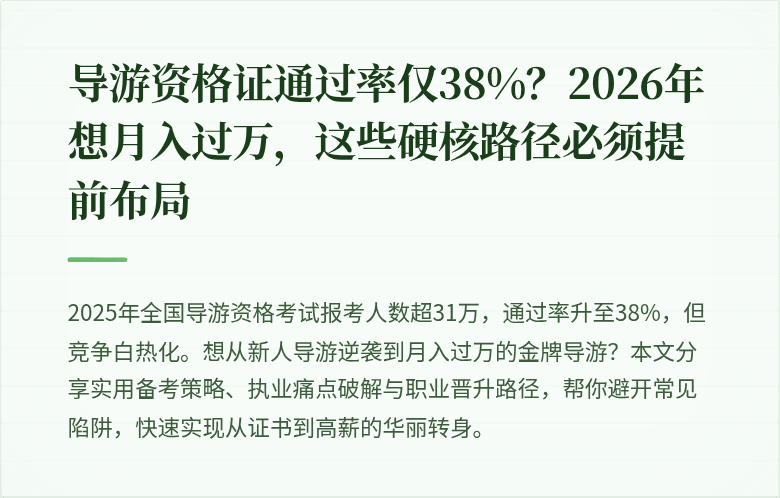 导游资格证通过率仅38%？2026年想月入过万，这些硬核路径必须提前布局

2025年全国导游资格考试报考人数超31万，通过率升至38%，但竞争白热化。想从新人导游逆袭到月入过万的金牌导游？本文分享实用备考策略、执业痛点破解与职业晋升路径，帮你避开常见陷阱，快速实现从证书到高薪的华丽转身。